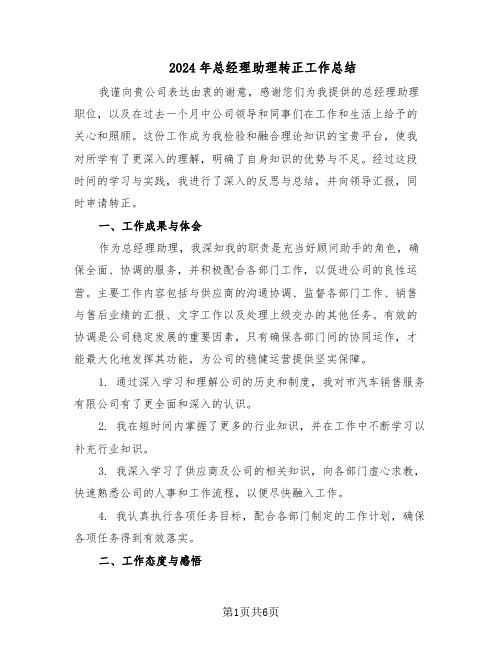 2024年总经理助理转正工作总结

我谨向贵公司表达由衷的谢意，感谢您们为我提供的总经理助理职位，以及在过去一个月中公司领导和同事们在工作和生活上给予的关心和照顾。这份工作成为我检验和融合理论知识的宝贵平台，使我对所学有了更深入的理解，明确了自身知识的优势与不足。经过这段时间的学习与实践，我进行了深入的反思与总结，并向领导汇报，同时申请转正。

一、工作成果与体会

作为总经理助理，我深知我的职责是充当好顾问助手的角色，确保全面、协调的服务，并积极配合各部门工作，以促进公司的良性运营。主要工作内容包括与供应商的沟通协调、监督各部门工作、销售与售后业绩的汇报、文字工作以及处理上级交办的其他任务。有效的协调是公司稳定发展的重要因素，只有确保各部门间的协同运作，才能最大化地发挥其功能，为公司的稳健运营提供坚实保障。

1. 通过深入学习和理解公司的历史和制度，我对市汽车销售服务有限公司有了更全面和深入的认识。

2. 我在短时间内掌握了更多的行业知识，并在工作中不断学习以补充行业知识。

3. 我深入学习了供应商及公司的相关知识，向各部门虚心求教，快速熟悉公司的人事和工作流程，以便尽快融入工作。

4. 我认真执行各项任务目标，配合各部门制定的工作计划，确保各项任务得到有效落实。

二、工作态度与感悟

第1页共6页